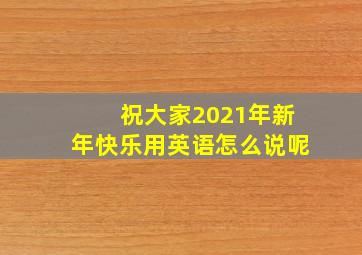 祝大家2021年新年快乐用英语怎么说呢